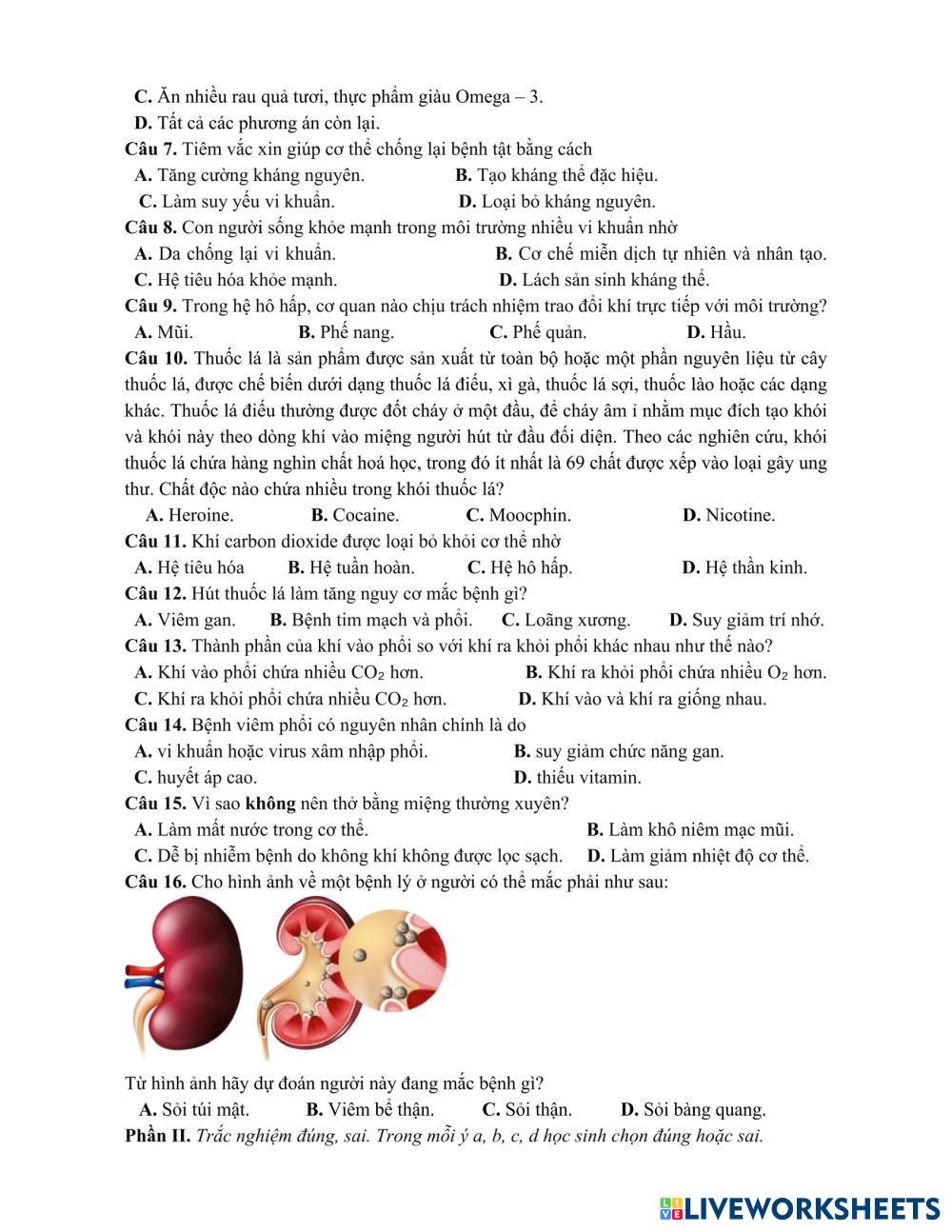 C. Ăn nhiều rau quả tươi, thực phẩm giàu Omega – 3.
D. Tất cả các phương án còn lại.
Câu 7. Tiêm vắc xin giúp cơ thể chống lại bệnh tật bằng cách
A. Tăng cường kháng nguyên. B. Tạo kháng thể đặc hiệu.
C. Làm suy yếu vi khuẩn. D. Loại bỏ kháng nguyên.
Câu 8. Con người sống khỏe mạnh trong môi trường nhiều vi khuẩn nhờ
A. Da chống lại vi khuẩn. B. Cơ chế miễn dịch tự nhiên và nhân tạo.
C. Hệ tiêu hóa khỏe mạnh. D. Lách sản sinh kháng thể.
Câu 9. Trong hệ hô hấp, cơ quan nào chịu trách nhiệm trao đổi khí trực tiếp với môi trường?
A. Mũi. B. Phế nang. C. Phế quản. D. Hầu.
Câu 10. Thuốc lá là sản phẩm được sản xuất từ toàn bộ hoặc một phần nguyên liệu từ cây thuốc lá, được chế biến dưới dạng thuốc lá điếu, xì gà, thuốc lá sợi, thuốc lào hoặc các dạng khác. Thuốc lá điếu thường được đốt cháy ở một đầu, để cháy âm ỉ nhằm mục đích tạo khói và khói này theo dòng khí vào miệng người hút từ đầu đối diện. Theo các nghiên cứu, khói thuốc lá chứa hàng nghìn chất hoá học, trong đó ít nhất là 69 chất được xếp vào loại gây ung thư. Chất độc nào chứa nhiều trong khói thuốc lá?
A. Heroine. B. Cocaine. C. Moocphin. D. Nicotine.
Câu 11. Khí carbon dioxide được loại bỏ khỏi cơ thể nhờ
A. Hệ tiêu hóa B. Hệ tuần hoàn. C. Hệ hô hấp. D. Hệ thần kinh.
Câu 12. Hút thuốc lá làm tăng nguy cơ mắc bệnh gì?
A. Viêm gan. B. Bệnh tim mạch và phổi. C. Loãng xương. D. Suy giảm trí nhớ.
Câu 13. Thành phần của khí vào phổi so với khí ra khỏi phổi khác nhau như thế nào?
A. Khí vào phổi chứa nhiều $CO_2$ hơn. B. Khí ra khỏi phổi chứa nhiều $O_2$ hơn.
C. Khí ra khỏi phổi chứa nhiều $CO_2$ hơn. D. Khí vào và khí ra giống nhau.
Câu 14. Bệnh viêm phổi có nguyên nhân chính là do
A. vi khuẩn hoặc virus xâm nhập phổi. B. suy giảm chức năng gan.
C. huyết áp cao. D. thiếu vitamin.
Câu 15. Vì sao không nên thở bằng miệng thường xuyên?
A. Làm mất nước trong cơ thể. B. Làm khô niêm mạc mũi.
C. Dễ bị nhiễm bệnh do không khí không được lọc sạch. D. Làm giảm nhiệt độ cơ thể.
Câu 16. Cho hình ảnh về một bệnh lý ở người có thể mắc phải như sau:

Từ hình ảnh hãy dự đoán người này đang mắc bệnh gì?
A. Sỏi túi mật. B. Viêm bể thận. C. Sỏi thận. D. Sỏi bàng quang.
Phần II. Trắc nghiệm đúng, sai. Trong mỗi ý a, b, c, d học sinh chọn đúng hoặc sai.

LIVEWORKSHEETS